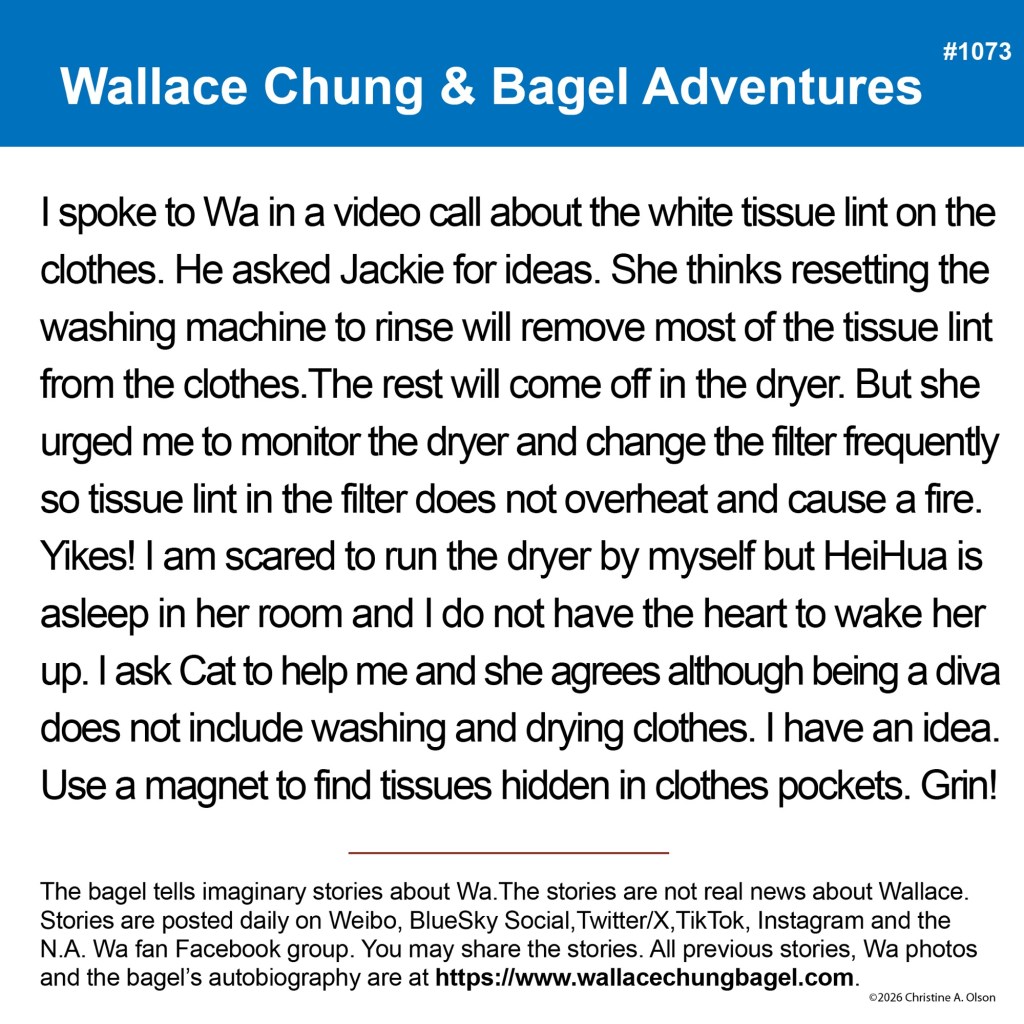 #1073

Wallace Chung & Bagel Adventures

I spoke to Wa in a video call about the white tissue lint on the clothes. He asked Jackie for ideas. She thinks resetting the washing machine to rinse will remove most of the tissue lint from the clothes.The rest will come off in the dryer. But she urged me to monitor the dryer and change the filter frequently so tissue lint in the filter does not overheat and cause a fire. Yikes! I am scared to run the dryer by myself but HeiHua is asleep in her room and I do not have the heart to wake her up. I ask Cat to help me and she agrees although being a diva does not include washing and drying clothes. I have an idea. Use a magnet to find tissues hidden in clothes pockets. Grin!

The bagel tells imaginary stories about Wa.The stories are not real news about Wallace. Stories are posted daily on Weibo, BlueSky Social,Twitter/X,TikTok, Instagram and the N.A. Wa fan Facebook group. You may share the stories. All previous stories, Wa photos and the bagel's autobiography are at https://www.wallacechungbagel.com.

©2026 Christine A. Olson